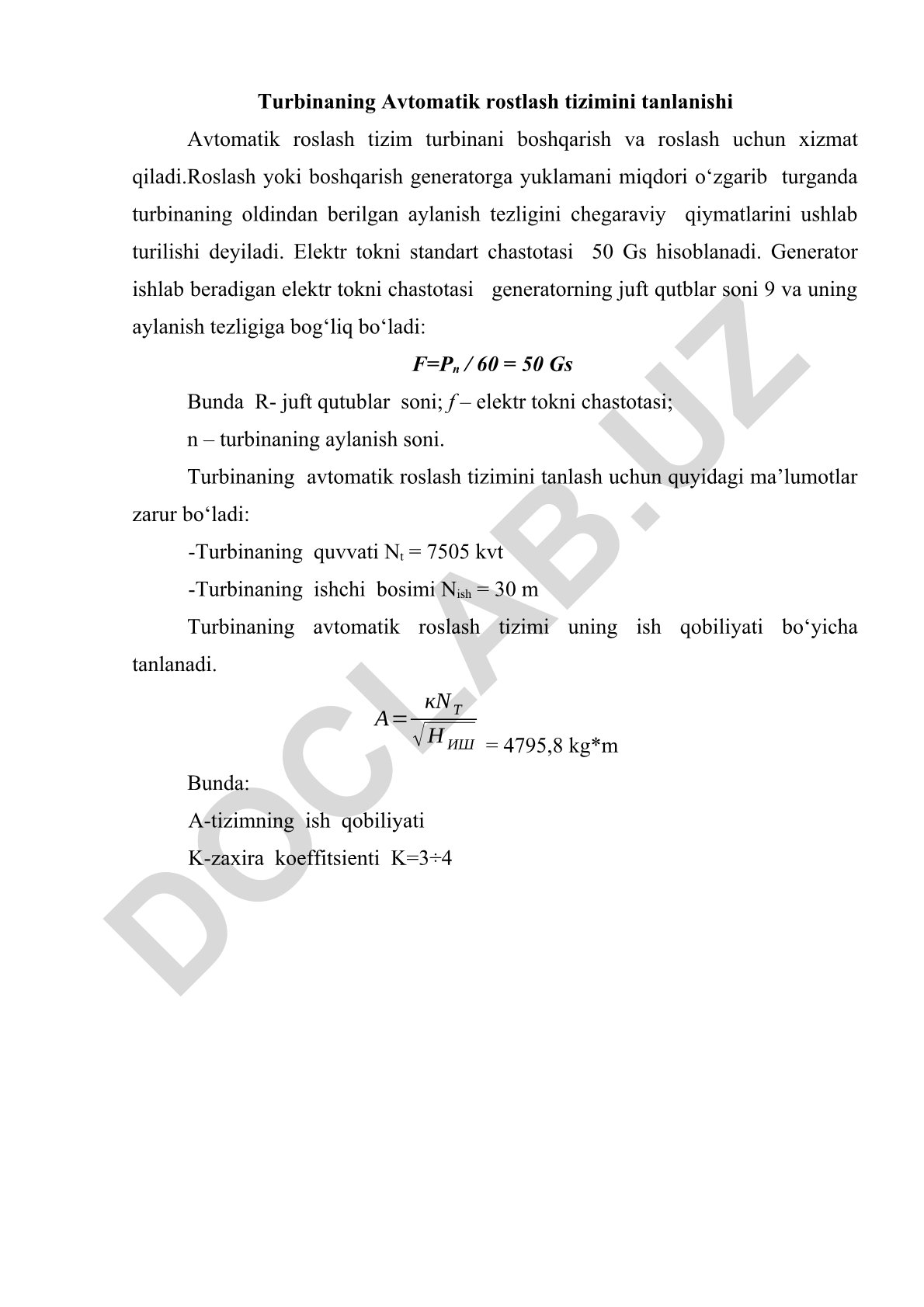 Turbinaning Avtomatik rostlash tizimini tanlanishi

Avtomatik roslash tizim turbinani boshqarish va roslash uchun xizmat qiladi.Roslash yoki boshqarish generatorga yuklamani miqdori o‘zgarib turganda turbinaning oldindan berilgan aylanish tezligini chegaraviy qiymatlarini ushlab turilishi deyiladi. Elektr tokni standart chastotasi 50 Gs hisoblanadi. Generator ishlab beradigan elektr tokni chastotasi generatorning juft qutblar soni 9 va uning aylanish tezligiga bog‘liq bo‘ladi:

$F=P_n / 60 = 50$ Gs

Bunda R- juft qutublar soni; $f$ – elektr tokni chastotasi;

n – turbinaning aylanish soni.

Turbinaning avtomatik roslash tizimini tanlash uchun quyidagi ma’lumotlar zarur bo‘ladi:

-Turbinaning quvvati $N_t$ = 7505 kvt

-Turbinaning ishchi bosimi $N_{ish}$ = 30 m

Turbinaning avtomatik roslash tizimi uning ish qobiliyati bo‘yicha tanlanadi.

$A=\frac{\kappa N_T}{\sqrt{H_{ИШ}}}$ = 4795,8 kg*m

Bunda:

A-tizimning ish qobiliyati

K-zaxira koeffitsienti K=3÷4

DOCLAB.UZ